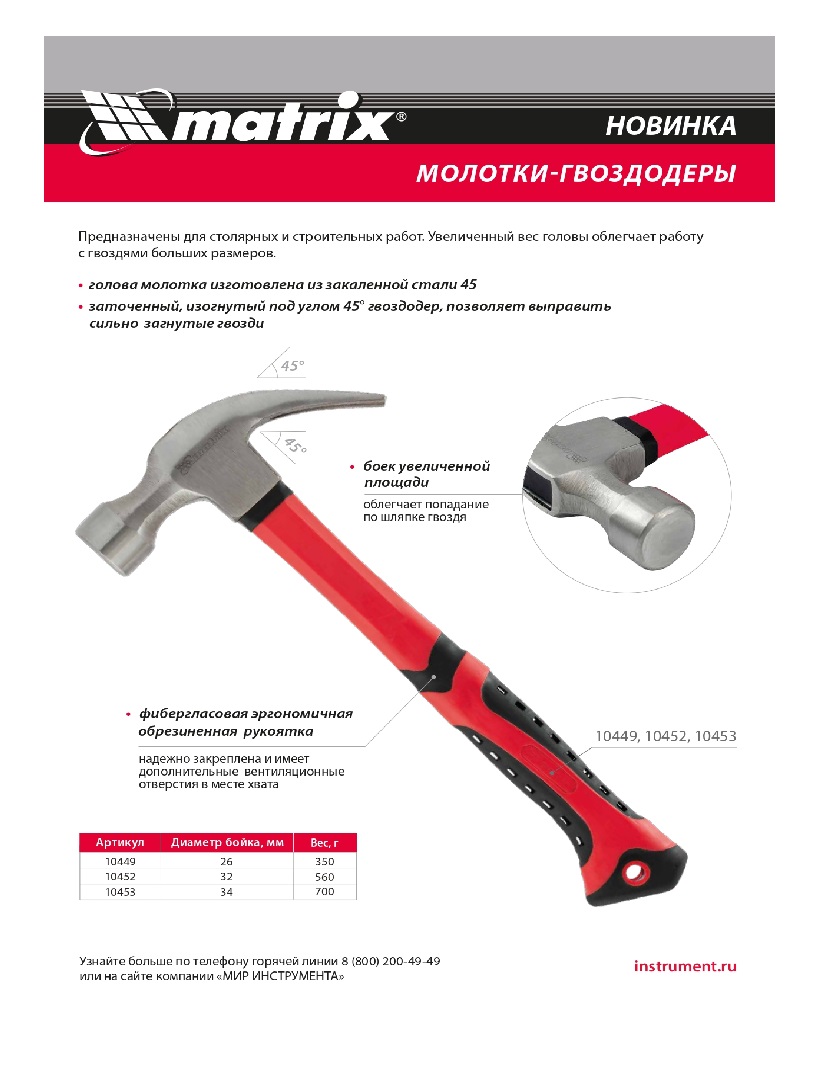 matrix®

НОВИНКА

МОЛОТКИ-ГВОЗДОДЕРЫ

Предназначены для столярных и строительных работ. Увеличенный вес головы облегчает работу с гвоздями больших размеров.

• голова молотка изготовлена из закаленной стали 45
• заточенный, изогнутый под углом 45° гвоздодер, позволяет выправить сильно загнутые гвозди

45°

45°

• боек увеличенной площади

облегчает попадание по шляпке гвоздя

• фибергласовая эргономичная обрезиненная рукоятка

надежно закреплена и имеет дополнительные вентиляционные отверстия в месте хвата

10449, 10452, 10453

| Артикул | Диаметр бойка, мм | Вес, г |
|---|---|---|
| 10449 | 26 | 350 |
| 10452 | 32 | 560 |
| 10453 | 34 | 700 |

Узнайте больше по телефону горячей линии 8 (800) 200-49-49 или на сайте компании «МИР ИНСТРУМЕНТА»

instrument.ru